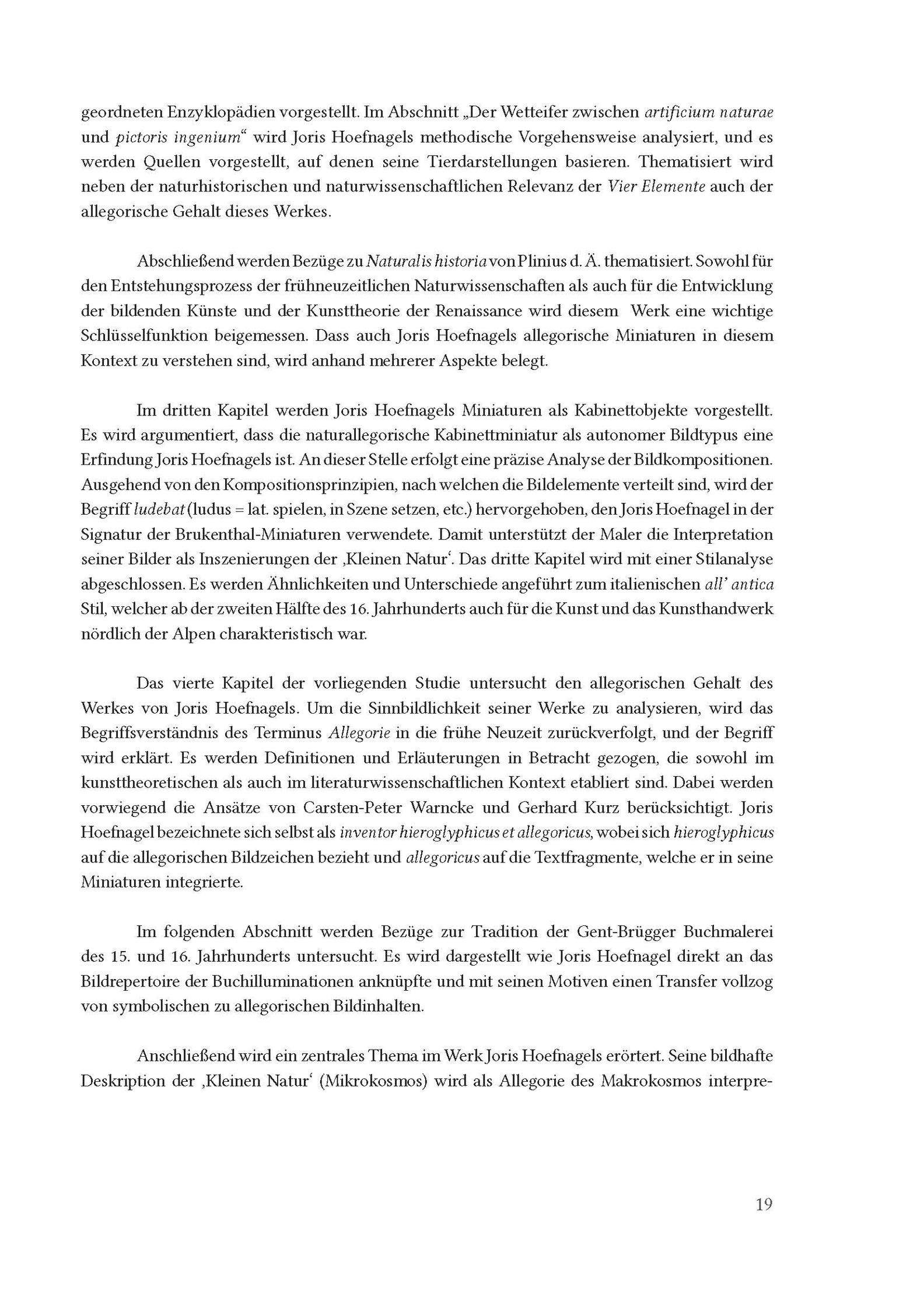 geordneten Enzyklopädien vorgestellt. Im Abschnitt „Der Wetteifer zwischen artificium naturae und pictoris ingenium“ wird Joris Hoefnagels methodische Vorgehensweise analysiert, und es werden Quellen vorgestellt, auf denen seine Tierdarstellungen basieren. Thematisiert wird neben der naturhistorischen und naturwissenschaftlichen Relevanz der Vier Elemente auch der allegorische Gehalt dieses Werkes.

Abschließend werden Bezüge zu Naturalis historia von Plinius d. Ä. thematisiert. Sowohl für den Entstehungsprozess der frühneuzeitlichen Naturwissenschaften als auch für die Entwicklung der bildenden Künste und der Kunsttheorie der Renaissance wird diesem Werk eine wichtige Schlüsselfunktion beigemessen. Dass auch Joris Hoefnagels allegorische Miniaturen in diesem Kontext zu verstehen sind, wird anhand mehrerer Aspekte belegt.

Im dritten Kapitel werden Joris Hoefnagels Miniaturen als Kabinettobjekte vorgestellt. Es wird argumentiert, dass die naturallegorische Kabinettminiatur als autonomer Bildtypus eine Erfindung Joris Hoefnagels ist. An dieser Stelle erfolgt eine präzise Analyse der Bildkompositionen. Ausgehend von den Kompositionsprinzipien, nach welchen die Bildelemente verteilt sind, wird der Begriff ludebat (ludus = lat. spielen, in Szene setzen, etc.) hervorgehoben, den Joris Hoefnagel in der Signatur der Brukenthal-Miniaturen verwendete. Damit unterstützt der Maler die Interpretation seiner Bilder als Inszenierungen der ‚Kleinen Natur‘. Das dritte Kapitel wird mit einer Stilanalyse abgeschlossen. Es werden Ähnlichkeiten und Unterschiede angeführt zum italienischen all’ antica Stil, welcher ab der zweiten Hälfte des 16. Jahrhunderts auch für die Kunst und das Kunsthandwerk nördlich der Alpen charakteristisch war.

Das vierte Kapitel der vorliegenden Studie untersucht den allegorischen Gehalt des Werkes von Joris Hoefnagels. Um die Sinnbildlichkeit seiner Werke zu analysieren, wird das Begriffsverständnis des Terminus Allegorie in die frühe Neuzeit zurückverfolgt, und der Begriff wird erklärt. Es werden Definitionen und Erläuterungen in Betracht gezogen, die sowohl im kunsttheoretischen als auch im literaturwissenschaftlichen Kontext etabliert sind. Dabei werden vorwiegend die Ansätze von Carsten-Peter Warncke und Gerhard Kurz berücksichtigt. Joris Hoefnagel bezeichnete sich selbst als inventor hieroglyphicus et allegoricus, wobei sich hieroglyphicus auf die allegorischen Bildzeichen bezieht und allegoricus auf die Textfragmente, welche er in seine Miniaturen integrierte.

Im folgenden Abschnitt werden Bezüge zur Tradition der Gent-Brügger Buchmalerei des 15. und 16. Jahrhunderts untersucht. Es wird dargestellt wie Joris Hoefnagel direkt an das Bildrepertoire der Buchilluminationen anknüpfte und mit seinen Motiven einen Transfer vollzog von symbolischen zu allegorischen Bildinhalten.

Anschließend wird ein zentrales Thema im Werk Joris Hoefnagels erörtert. Seine bildhafte Deskription der ‚Kleinen Natur‘ (Mikrokosmos) wird als Allegorie des Makrokosmos interpre-

19